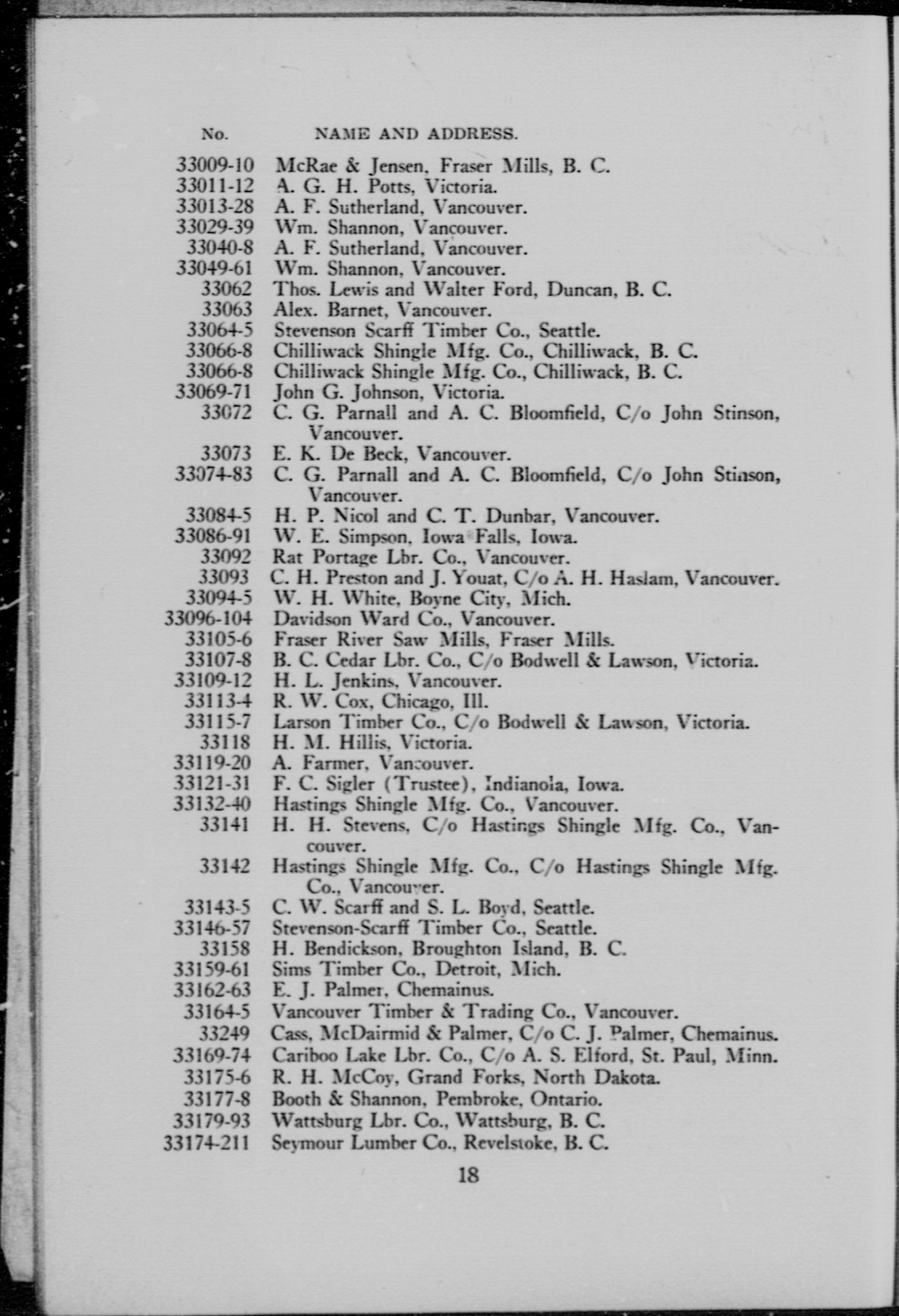 | No. | NAME AND ADDRESS. |
|---|---|
| 33009-10 | McRae & Jensen, Fraser Mills, B. C. |
| 33011-12 | A. G. H. Potts, Victoria. |
| 33013-28 | A. F. Sutherland, Vancouver. |
| 33029-39 | Wm. Shannon, Vancouver. |
| 33040-8 | A. F. Sutherland, Vancouver. |
| 33049-61 | Wm. Shannon, Vancouver. |
| 33062 | Thos. Lewis and Walter Ford, Duncan, B. C. |
| 33063 | Alex. Barnet, Vancouver. |
| 33064-5 | Stevenson Scarff Timber Co., Seattle. |
| 33066-8 | Chilliwack Shingle Mfg. Co., Chilliwack, B. C. |
| 33066-8 | Chilliwack Shingle Mfg. Co., Chilliwack, B. C. |
| 33069-71 | John G. Johnson, Victoria. |
| 33072 | C. G. Parnall and A. C. Bloomfield, C/o John Stinson, Vancouver. |
| 33073 | E. K. De Beck, Vancouver. |
| 33074-83 | C. G. Parnall and A. C. Bloomfield, C/o John Stinson, Vancouver. |
| 33084-5 | H. P. Nicol and C. T. Dunbar, Vancouver. |
| 33086-91 | W. E. Simpson, Iowa Falls, Iowa. |
| 33092 | Rat Portage Lbr. Co., Vancouver. |
| 33093 | C. H. Preston and J. Youat, C/o A. H. Haslam, Vancouver. |
| 33094-5 | W. H. White, Boyne City, Mich. |
| 33096-104 | Davidson Ward Co., Vancouver. |
| 33105-6 | Fraser River Saw Mills, Fraser Mills. |
| 33107-8 | B. C. Cedar Lbr. Co., C/o Bodwell & Lawson, Victoria. |
| 33109-12 | H. L. Jenkins, Vancouver. |
| 33113-4 | R. W. Cox, Chicago, Ill. |
| 33115-7 | Larson Timber Co., C/o Bodwell & Lawson, Victoria. |
| 33118 | H. M. Hillis, Victoria. |
| 33119-20 | A. Farmer, Vancouver. |
| 33121-31 | F. C. Sigler (Trustee), Indianola, Iowa. |
| 33132-40 | Hastings Shingle Mfg. Co., Vancouver. |
| 33141 | H. H. Stevens, C/o Hastings Shingle Mfg. Co., Vancouver. |
| 33142 | Hastings Shingle Mfg. Co., C/o Hastings Shingle Mfg. Co., Vancouver. |
| 33143-5 | C. W. Scarff and S. L. Boyd, Seattle. |
| 33146-57 | Stevenson-Scarff Timber Co., Seattle. |
| 33158 | H. Bendickson, Broughton Island, B. C. |
| 33159-61 | Sims Timber Co., Detroit, Mich. |
| 33162-63 | E. J. Palmer, Chemainus. |
| 33164-5 | Vancouver Timber & Trading Co., Vancouver. |
| 33249 | Cass, McDairmid & Palmer, C/o C. J. Palmer, Chemainus. |
| 33169-74 | Cariboo Lake Lbr. Co., C/o A. S. Elford, St. Paul, Minn. |
| 33175-6 | R. H. McCoy, Grand Forks, North Dakota. |
| 33177-8 | Booth & Shannon, Pembroke, Ontario. |
| 33179-93 | Wattsburg Lbr. Co., Wattsburg, B. C. |
| 33174-211 | Seymour Lumber Co., Revelstoke, B. C. |

18